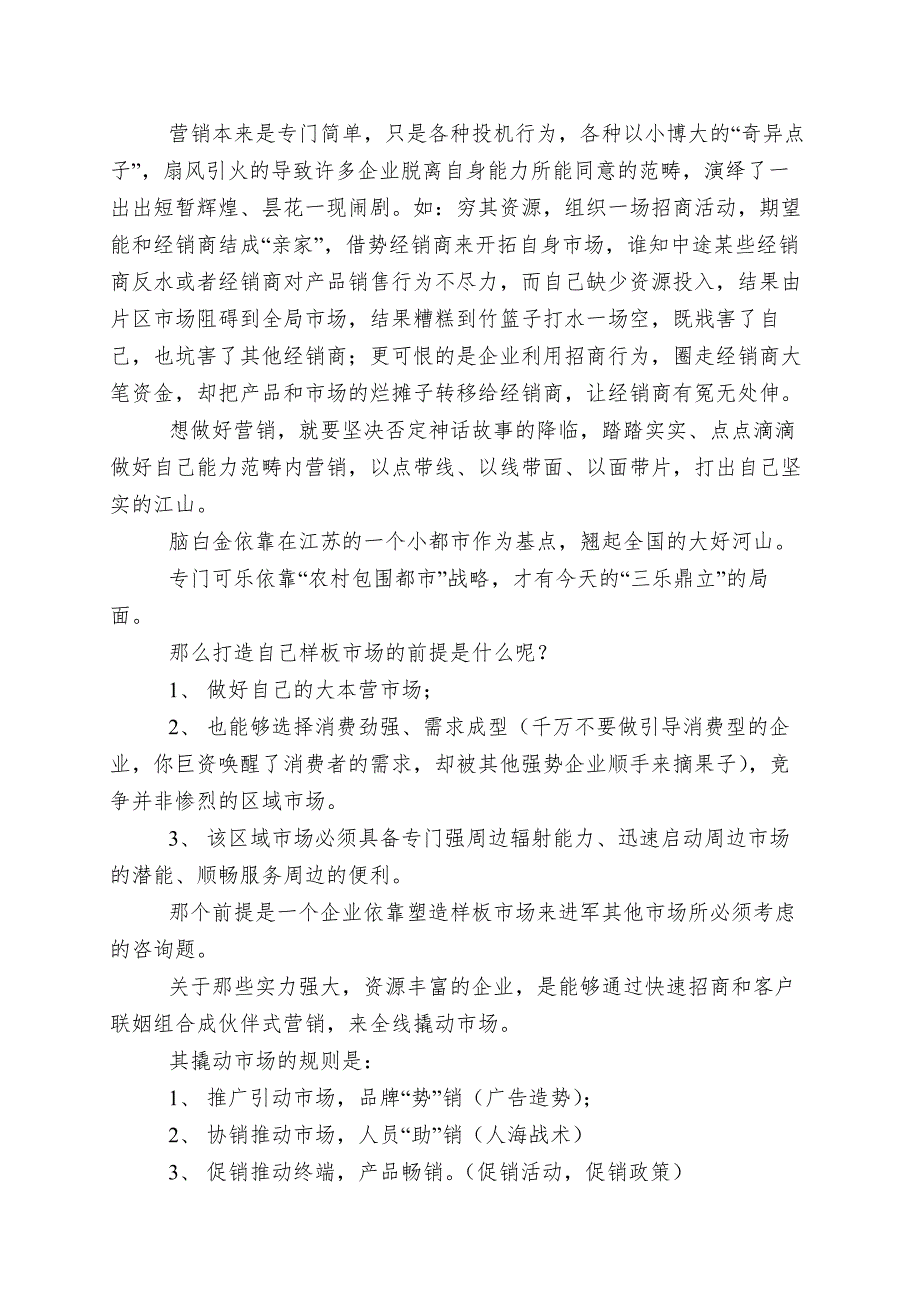 营销本来是专门简单，只是各种投机行为，各种以小博大的“奇异点子”，扇风引火的导致许多企业脱离自身能力所能同意的范畴，演绎了一出出短暂辉煌、昙花一现闹剧。如：穷其资源，组织一场招商活动，期望能和经销商结成“亲家”，借势经销商来开拓自身市场，谁知中途某些经销商反水或者经销商对产品销售行为不尽力，而自己缺少资源投入，结果由片区市场阻碍到全局市场，结果糟糕到竹篮子打水一场空，既戕害了自己，也坑害了其他经销商；更可恨的是企业利用招商行为，圈走经销商大笔资金，却把产品和市场的烂摊子转移给经销商，让经销商有冤无处伸。

想做好营销，就要坚决否定神话故事的降临，踏踏实实、点点滴滴做好自己能力范畴内营销，以点带线、以线带面、以面带片，打出自己坚实的江山。

脑白金依靠在江苏的一个小都市作为基点，翘起全国的大好河山。

专门可乐依靠“农村包围都市”战略，才有今天的“三乐鼎立”的局面。

那么打造自己样板市场的前提是什么呢？

1、 做好自己的大本营市场；

2、 也能够选择消费劲强、需求成型（千万不要做引导消费型的企业，你巨资唤醒了消费者的需求，却被其他强势企业顺手来摘果子），竞争并非惨烈的区域市场。

3、 该区域市场必须具备专门强周边辐射能力、迅速启动周边市场的潜能、顺畅服务周边的便利。

那个前提是一个企业依靠塑造样板市场来进军其他市场所必须考虑的咨询题。

关于那些实力强大，资源丰富的企业，是能够通过快速招商和客户联姻组合成伙伴式营销，来全线撬动市场。

其撬动市场的规则是：

1、 推广引动市场，品牌“势”销（广告造势）；

2、 协销推动市场，人员“助”销（人海战术）

3、 促销推动终端，产品畅销。（促销活动，促销政策）